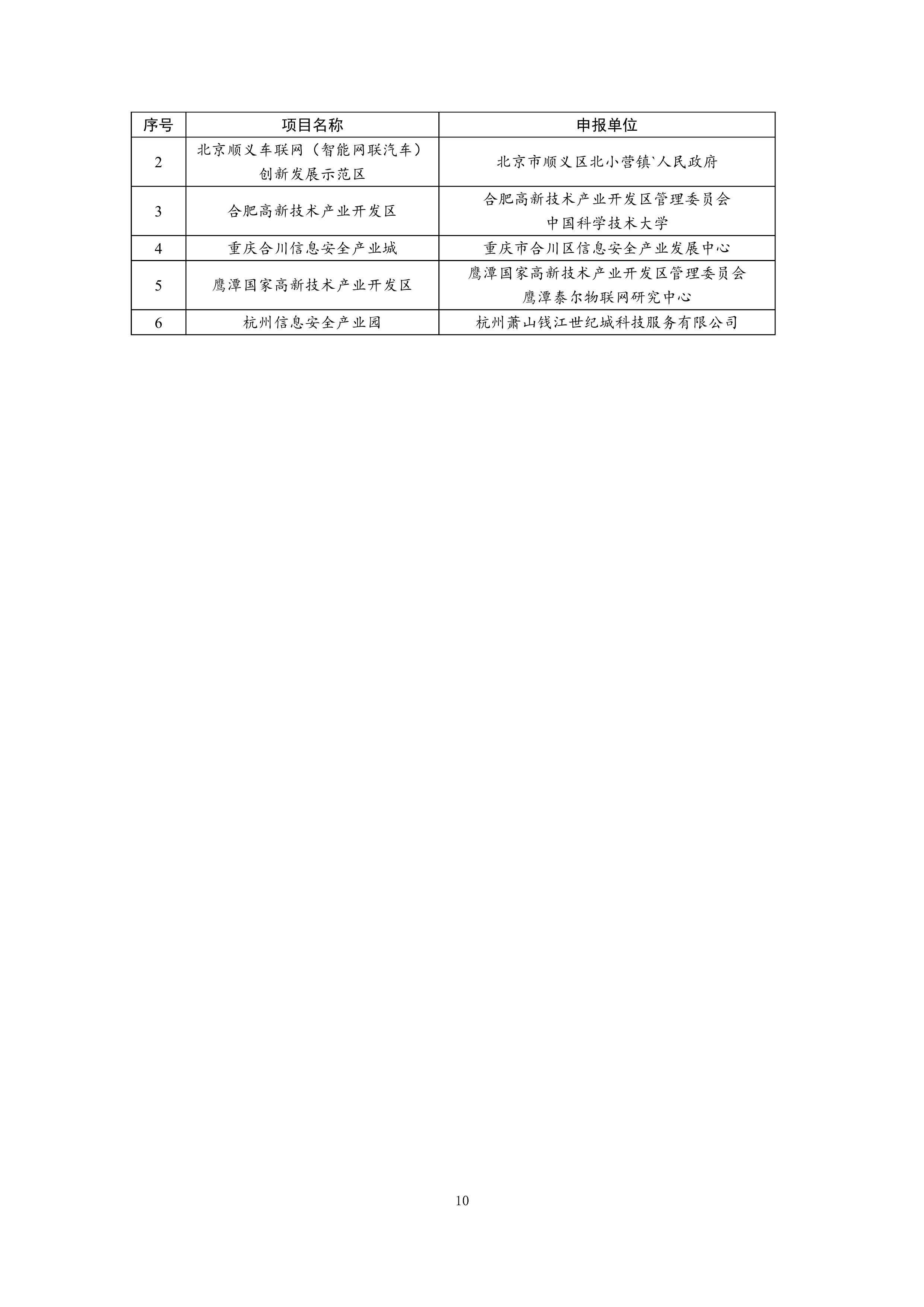 | 序号 | 项目名称 | 申报单位 |
|---|---|---|
| 2 | 北京顺义车联网（智能网联汽车）创新发展示范区 | 北京市顺义区北小营镇`人民政府 |
| 3 | 合肥高新技术产业开发区 | 合肥高新技术产业开发区管理委员会 中国科学技术大学 |
| 4 | 重庆合川信息安全产业城 | 重庆市合川区信息安全产业发展中心 |
| 5 | 鹰潭国家高新技术产业开发区 | 鹰潭国家高新技术产业开发区管理委员会 鹰潭泰尔物联网研究中心 |
| 6 | 杭州信息安全产业园 | 杭州萧山钱江世纪城科技服务有限公司 |

10